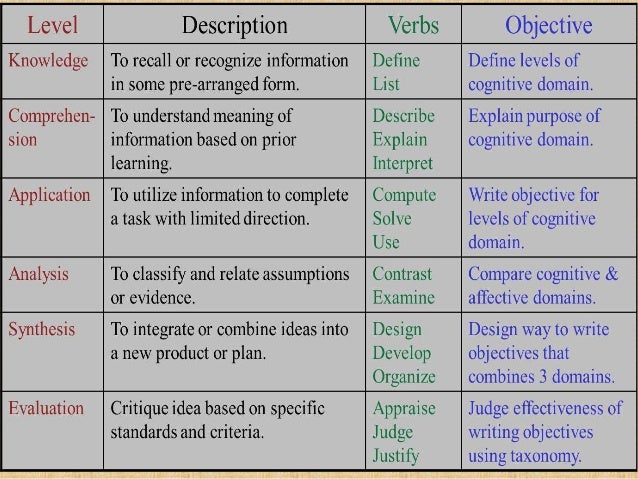 | Level | Description | Verbs | Objective |
|---|---|---|---|
| Knowledge | To recall or recognize information in some pre-arranged form. | Define List | Define levels of cognitive domain. |
| Comprehension | To understand meaning of information based on prior learning. | Describe Explain Interpret | Explain purpose of cognitive domain. |
| Application | To utilize information to complete a task with limited direction. | Compute Solve Use | Write objective for levels of cognitive domain. |
| Analysis | To classify and relate assumptions or evidence. | Contrast Examine | Compare cognitive & affective domains. |
| Synthesis | To integrate or combine ideas into a new product or plan. | Design Develop Organize | Design way to write objectives that combines 3 domains. |
| Evaluation | Critique idea based on specific standards and criteria. | Appraise Judge Justify | Judge effectiveness of writing objectives using taxonomy. |